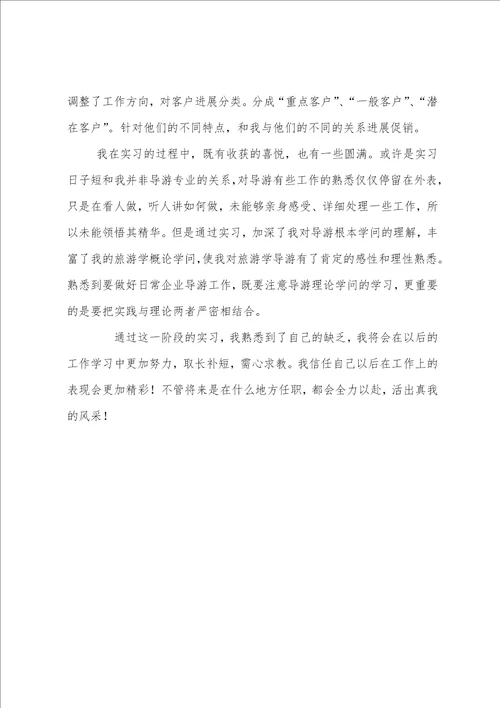 调整了工作方向，对客户进展分类。分成“重点客户”、“一般客户”、“潜在客户”。针对他们的不同特点，和我与他们的不同的关系进展促销。

我在实习的过程中，既有收获的喜悦，也有一些圆满。或许是实习日子短和我并非导游专业的关系，对导游有些工作的熟悉仅仅停留在外表，只是在看人做，听人讲如何做，未能够亲身感受、详细处理一些工作，所以未能领悟其精华。但是通过实习，加深了我对导游根本学问的理解，丰富了我的旅游学概论学问，使我对旅游学导游有了肯定的感性和理性熟悉。熟悉到要做好日常企业导游工作，既要注意导游理论学问的学习，更重要的是要把实践与理论两者严密相结合。

通过这一阶段的实习，我熟悉到了自己的缺乏，我将会在以后的工作学习中更加努力，取长补短，需心求教。我信任自己以后在工作上的表现会更加精彩！不管将来是在什么地方任职，都会全力以赴，活出真我的风采！